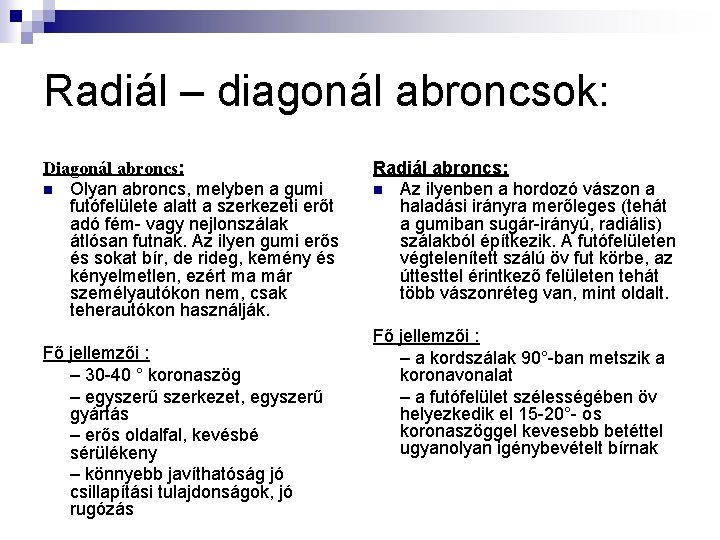 Radiál – diagonál abroncsok:

Diagonál abroncs:

Olyan abroncs, melyben a gumi futófelülete alatt a szerkezeti erőt adó fém- vagy nejlonszálak átlósan futnak. Az ilyen gumi erős és sokat bír, de rideg, kemény és kényelmetlen, ezért ma már személyautókon nem, csak teherautókon használják.

Fő jellemzői :

– 30-40 ° koronaszög

– egyszerű szerkezet, egyszerű gyártás

– erős oldalfal, kevésbé sérülékeny

– könnyebb javíthatóság jó csillapítási tulajdonságok, jó rugózás

Radiál abroncs:

Az ilyenben a hordozó vászon a haladási irányra merőleges (tehát a gumiban sugár-irányú, radiális) szálakból építkezik. A futófelületen végtelenített szálú öv fut körbe, az úttesttel érintkező felületen tehát több vászonréteg van, mint oldalt.

Fő jellemzői :

– a kordszálak 90°-ban metszik a koronavonalat

– a futófelület szélességében öv helyezkedik el 15-20°- os koronaszöggel kevesebb betéttel ugyanolyan igénybevételt bírnak